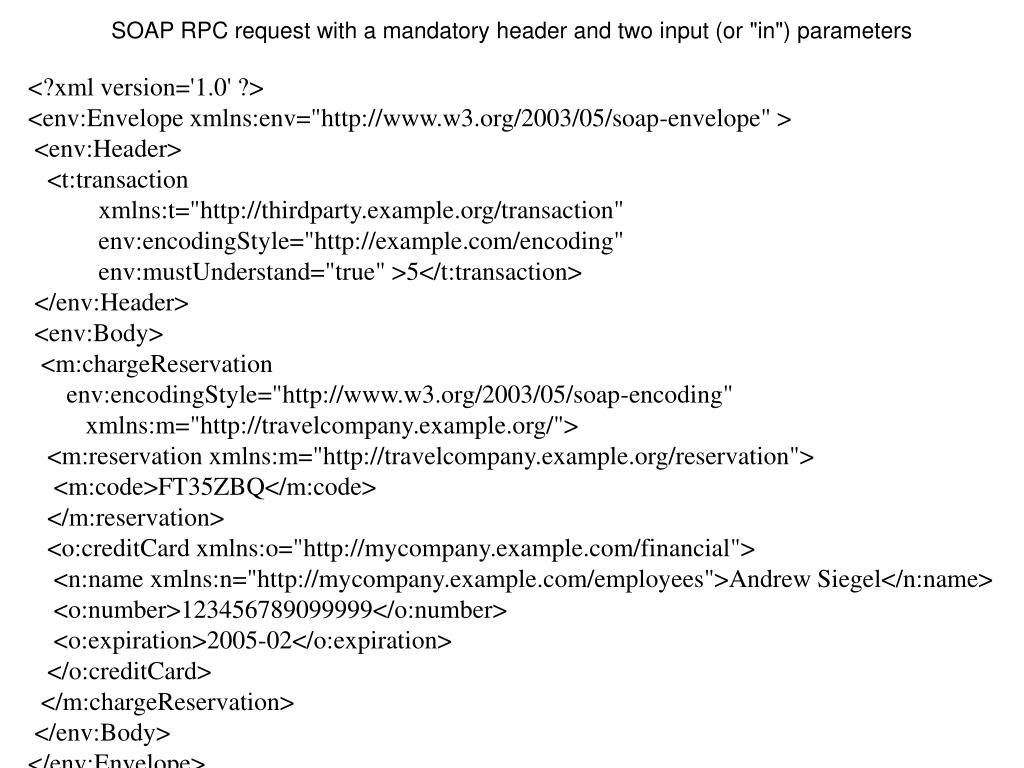 SOAP RPC request with a mandatory header and two input (or "in") parameters

<?xml version='1.0' ?>
<env:Envelope xmlns:env="http://www.w3.org/2003/05/soap-envelope" >
<env:Header>
<t:transaction
xmlns:t="http://thirdparty.example.org/transaction"
env:encodingStyle="http://example.com/encoding"
env:mustUnderstand="true" >5</t:transaction>
</env:Header>
<env:Body>
<m:chargeReservation
env:encodingStyle="http://www.w3.org/2003/05/soap-encoding"
xmlns:m="http://travelcompany.example.org/">
<m:reservation xmlns:m="http://travelcompany.example.org/reservation">
<m:code>FT35ZBQ</m:code>
</m:reservation>
<o:creditCard xmlns:o="http://mycompany.example.com/financial">
<n:name xmlns:n="http://mycompany.example.com/employees">Andrew Siegel</n:name>
<o:number>123456789099999</o:number>
<o:expiration>2005-02</o:expiration>
</o:creditCard>
</m:chargeReservation>
</env:Body>
</env:Envelope>